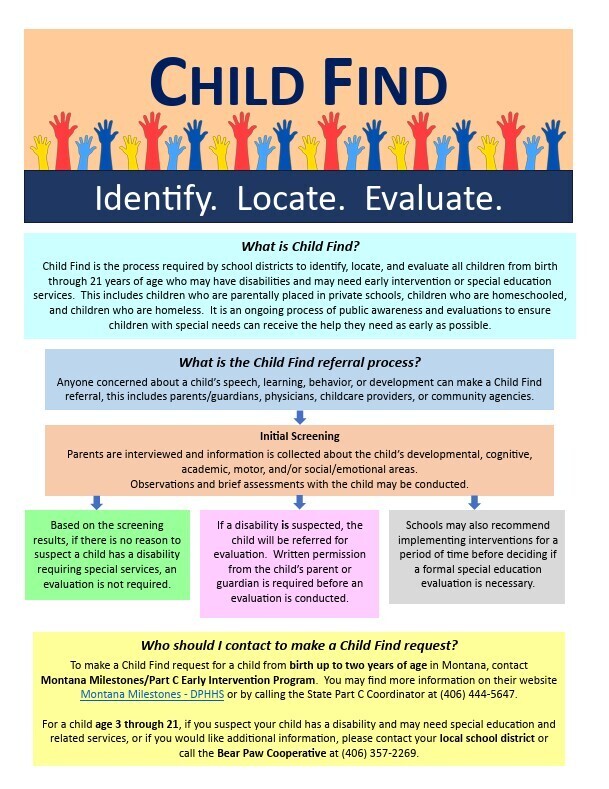 CHILD FIND

Identify. Locate. Evaluate.

What is Child Find?

Child Find is the process required by school districts to identify, locate, and evaluate all children from birth through 21 years of age who may have disabilities and may need early intervention or special education services. This includes children who are parentally placed in private schools, children who are homeschooled, and children who are homeless. It is an ongoing process of public awareness and evaluations to ensure children with special needs can receive the help they need as early as possible.

What is the Child Find referral process?

Anyone concerned about a child's speech, learning, behavior, or development can make a Child Find referral, this includes parents/guardians, physicians, childcare providers, or community agencies.

Initial Screening

Parents are interviewed and information is collected about the child's developmental, cognitive, academic, motor, and/or social/emotional areas.
Observations and brief assessments with the child may be conducted.

Based on the screening results, if there is no reason to suspect a child has a disability requiring special services, an evaluation is not required.

If a disability is suspected, the child will be referred for evaluation. Written permission from the child's parent or guardian is required before an evaluation is conducted.

Schools may also recommend implementing interventions for a period of time before deciding if a formal special education evaluation is necessary.

Who should I contact to make a Child Find request?

To make a Child Find request for a child from birth up to two years of age in Montana, contact Montana Milestones/Part C Early Intervention Program. You may find more information on their website Montana Milestones - DPHHS or by calling the State Part C Coordinator at (406) 444-5647.

For a child age 3 through 21, if you suspect your child has a disability and may need special education and related services, or if you would like additional information, please contact your local school district or call the Bear Paw Cooperative at (406) 357-2269.